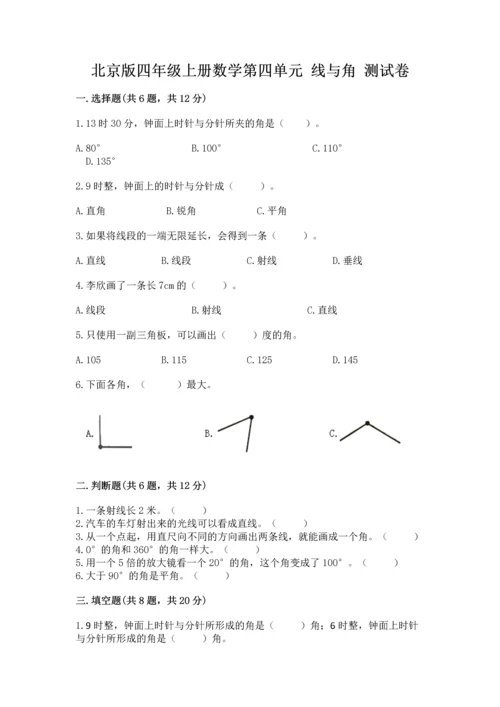 北京版四年级上册数学第四单元 线与角 测试卷

一.选择题(共6题，共12分)

1.13时30分，钟面上时针与分针所夹的角是（    ）。

A.80°　　　　B.100°　　　　C.110°　　　　D.135°

2.9时整，钟面上的时针与分针成（    ）。

A.直角　　　　B.锐角　　　　C.平角

3.如果将线段的一端无限延长，会得到一条（    ）。

A.直线　　　　B.线段　　　　C.射线　　　　D.垂线

4.李欣画了一条长7cm的（    ）。

A.线段　　　　B.射线　　　　C.直线

5.只使用一副三角板，可以画出（    ）度的角。

A.105　　　　B.115　　　　C.125　　　　D.145

6.下面各角，（    ）最大。

A.　　　　B.　　　　C.

二.判断题(共6题，共12分)

1.一条射线长2米。（    ）
2.汽车的车灯射出来的光线可以看成直线。（    ）
3.从一个点起，用直尺向不同的方向画出两条线，就能画成一个角。（    ）
4.0°的角和360°的角一样大。（    ）
5.用一个5倍的放大镜看一个20°的角，这个角变成了100°。（    ）
6.大于90°的角是平角。（    ）

三.填空题(共8题，共20分)

1.9时整，钟面上时针与分针所形成的角是（    ）角；6时整，钟面上时针与分针所形成的角是（    ）角。